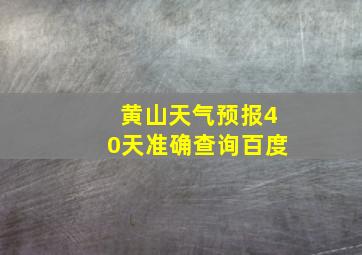 黄山天气预报40天准确查询百度